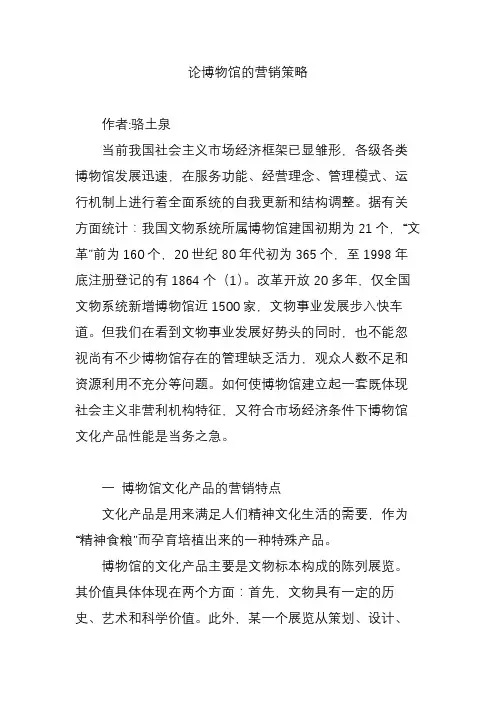 论博物馆的营销策略

作者:骆土泉

当前我国社会主义市场经济框架已显雏形，各级各类博物馆发展迅速，在服务功能、经营理念、管理模式、运行机制上进行着全面系统的自我更新和结构调整。据有关方面统计：我国文物系统所属博物馆建国初期为 21 个，“文革”前为 160 个，20 世纪 80 年代初为 365 个，至 1998 年底注册登记的有 1864 个（1）。改革开放 20 多年，仅全国文物系统新增博物馆近 1500 家，文物事业发展步入快车道。但我们在看到文物事业发展好势头的同时，也不能忽视尚有不少博物馆存在的管理缺乏活力，观众人数不足和资源利用不充分等问题。如何使博物馆建立起一套既体现社会主义非营利机构特征、又符合市场经济条件下博物馆文化产品性能是当务之急。

一 博物馆文化产品的营销特点

文化产品是用来满足人们精神文化生活的需要，作为“精神食粮”而孕育培植出来的一种特殊产品。

博物馆的文化产品主要是文物标本构成的陈列展览。其价值具体体现在两个方面：首先，文物具有一定的历史、艺术和科学价值。此外，某一个展览从策划、设计、